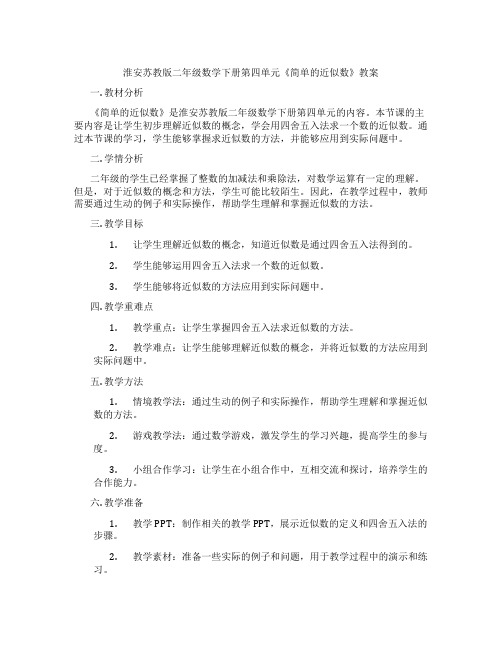 淮安苏教版二年级数学下册第四单元《简单的近似数》教案

一. 教材分析

《简单的近似数》是淮安苏教版二年级数学下册第四单元的内容。本节课的主要内容是让学生初步理解近似数的概念，学会用四舍五入法求一个数的近似数。通过本节课的学习，学生能够掌握求近似数的方法，并能够应用到实际问题中。

二. 学情分析

二年级的学生已经掌握了整数的加减法和乘除法，对数学运算有一定的理解。但是，对于近似数的概念和方法，学生可能比较陌生。因此，在教学过程中，教师需要通过生动的例子和实际操作，帮助学生理解和掌握近似数的方法。

三. 教学目标

1. 让学生理解近似数的概念，知道近似数是通过四舍五入法得到的。

2. 学生能够运用四舍五入法求一个数的近似数。

3. 学生能够将近似数的方法应用到实际问题中。

四. 教学重难点

1. 教学重点：让学生掌握四舍五入法求近似数的方法。

2. 教学难点：让学生能够理解近似数的概念，并将近似数的方法应用到实际问题中。

五. 教学方法

1. 情境教学法：通过生动的例子和实际操作，帮助学生理解和掌握近似数的方法。

2. 游戏教学法：通过数学游戏，激发学生的学习兴趣，提高学生的参与度。

3. 小组合作学习：让学生在小组合作中，互相交流和探讨，培养学生的合作能力。

六. 教学准备

1. 教学PPT：制作相关的教学PPT，展示近似数的定义和四舍五入法的步骤。

2. 教学素材：准备一些实际的例子和问题，用于教学过程中的演示和练习。